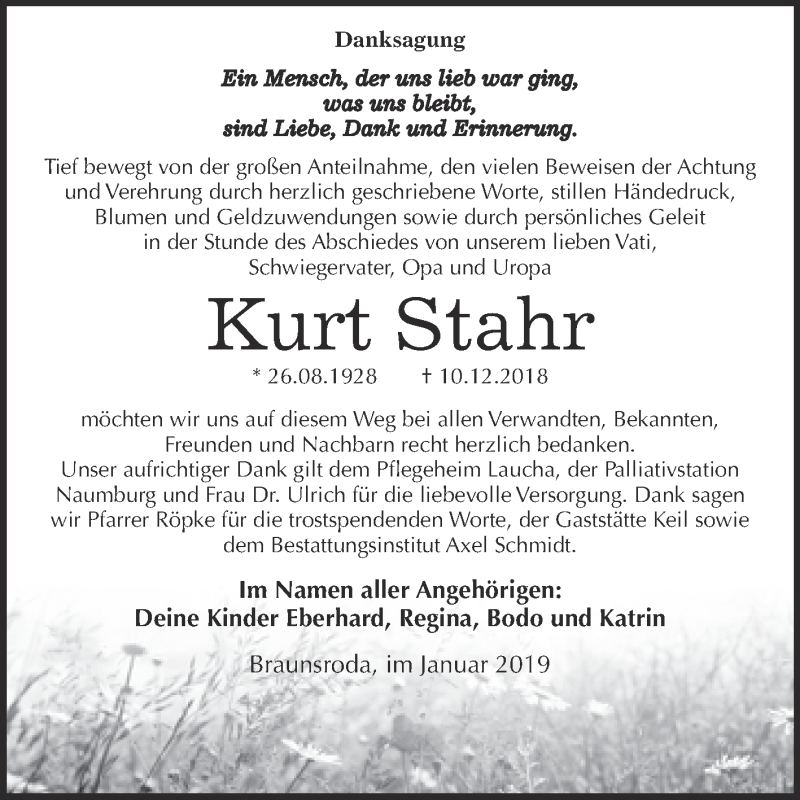 Danksagung

Ein Mensch, der uns lieb war ging,
was uns bleibt,
sind Liebe, Dank und Erinnerung.

Tief bewegt von der großen Anteilnahme, den vielen Beweisen der Achtung und Verehrung durch herzlich geschriebene Worte, stillen Händedruck, Blumen und Geldzuwendungen sowie durch persönliches Geleit in der Stunde des Abschiedes von unserem lieben Vati, Schwiegervater, Opa und Uropa

Kurt Stahr

* 26.08.1928 † 10.12.2018

möchten wir uns auf diesem Weg bei allen Verwandten, Bekannten, Freunden und Nachbarn recht herzlich bedanken.
Unser aufrichtiger Dank gilt dem Pflegeheim Laucha, der Palliativstation Naumburg und Frau Dr. Ulrich für die liebevolle Versorgung. Dank sagen wir Pfarrer Röpke für die trostspendenden Worte, der Gaststätte Keil sowie dem Bestattungsinstitut Axel Schmidt.

Im Namen aller Angehörigen:
Deine Kinder Eberhard, Regina, Bodo und Katrin

Braunsroda, im Januar 2019